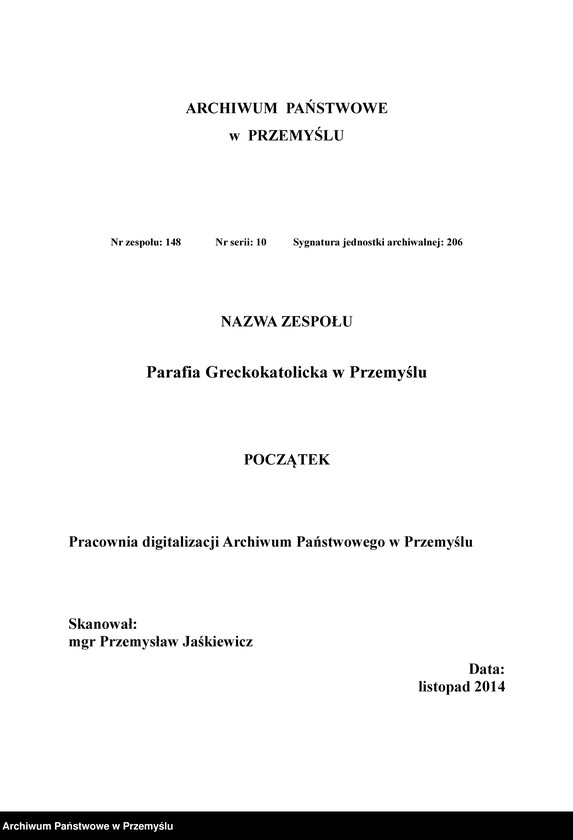 ARCHIWUM PAŃSTWOWE
w PRZEMYŚLU

Nr zespołu: 148 Nr serii: 10 Sygnatura jednostki archiwalnej: 206

NAZWA ZESPOŁU

Parafia Greckokatolicka w Przemyślu

POCZĄTEK

Pracownia digitalizacji Archiwum Państwowego w Przemyślu

Skanował:
mgr Przemysław Jaśkiewicz

Data:
listopad 2014

Archiwum Państwowe w Przemyślu